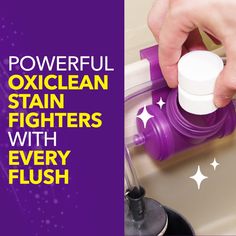 POWERFUL
OXICLEAN
STAIN
FIGHTERS
WITH
EVERY
FLUSH